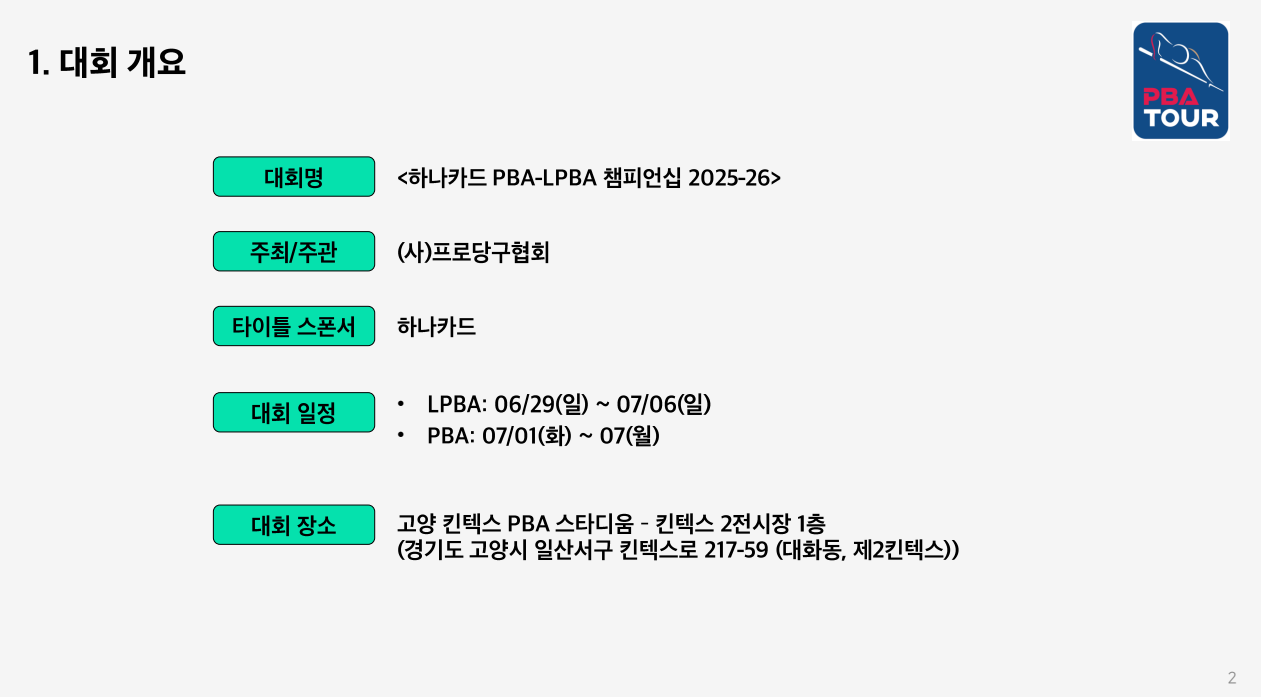 1. 대회 개요

PBA TOUR

대회명

<하나카드 PBA-LPBA 챔피언십 2025-26>

주최/주관

(사)프로당구협회

타이틀 스폰서

하나카드

대회 일정

• LPBA: 06/29(일) ~ 07/06(일)
• PBA: 07/01(화) ~ 07(월)

대회 장소

고양 킨텍스 PBA 스타디움 - 킨텍스 2전시장 1층
(경기도 고양시 일산서구 킨텍스로 217-59 (대화동, 제2킨텍스))

2